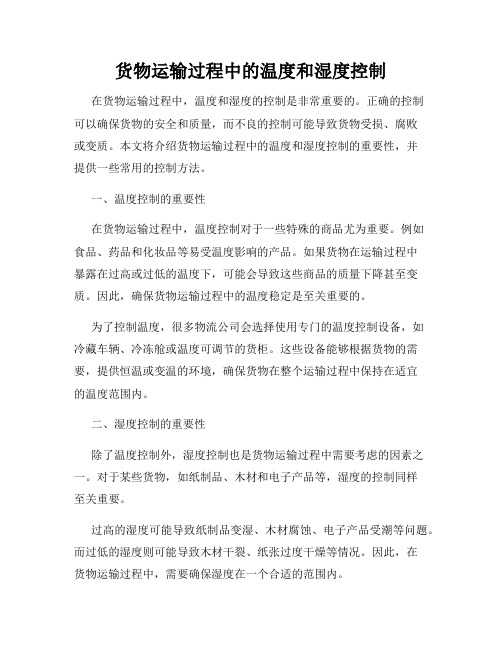 货物运输过程中的温度和湿度控制

在货物运输过程中，温度和湿度的控制是非常重要的。正确的控制可以确保货物的安全和质量，而不良的控制可能导致货物受损、腐败或变质。本文将介绍货物运输过程中的温度和湿度控制的重要性，并提供一些常用的控制方法。

一、温度控制的重要性

在货物运输过程中，温度控制对于一些特殊的商品尤为重要。例如食品、药品和化妆品等易受温度影响的产品。如果货物在运输过程中暴露在过高或过低的温度下，可能会导致这些商品的质量下降甚至变质。因此，确保货物运输过程中的温度稳定是至关重要的。

为了控制温度，很多物流公司会选择使用专门的温度控制设备，如冷藏车辆、冷冻舱或温度可调节的货柜。这些设备能够根据货物的需要，提供恒温或变温的环境，确保货物在整个运输过程中保持在适宜的温度范围内。

二、湿度控制的重要性

除了温度控制外，湿度控制也是货物运输过程中需要考虑的因素之一。对于某些货物，如纸制品、木材和电子产品等，湿度的控制同样至关重要。

过高的湿度可能导致纸制品变湿、木材腐蚀、电子产品受潮等问题。而过低的湿度则可能导致木材干裂、纸张过度干燥等情况。因此，在货物运输过程中，需要确保湿度在一个合适的范围内。